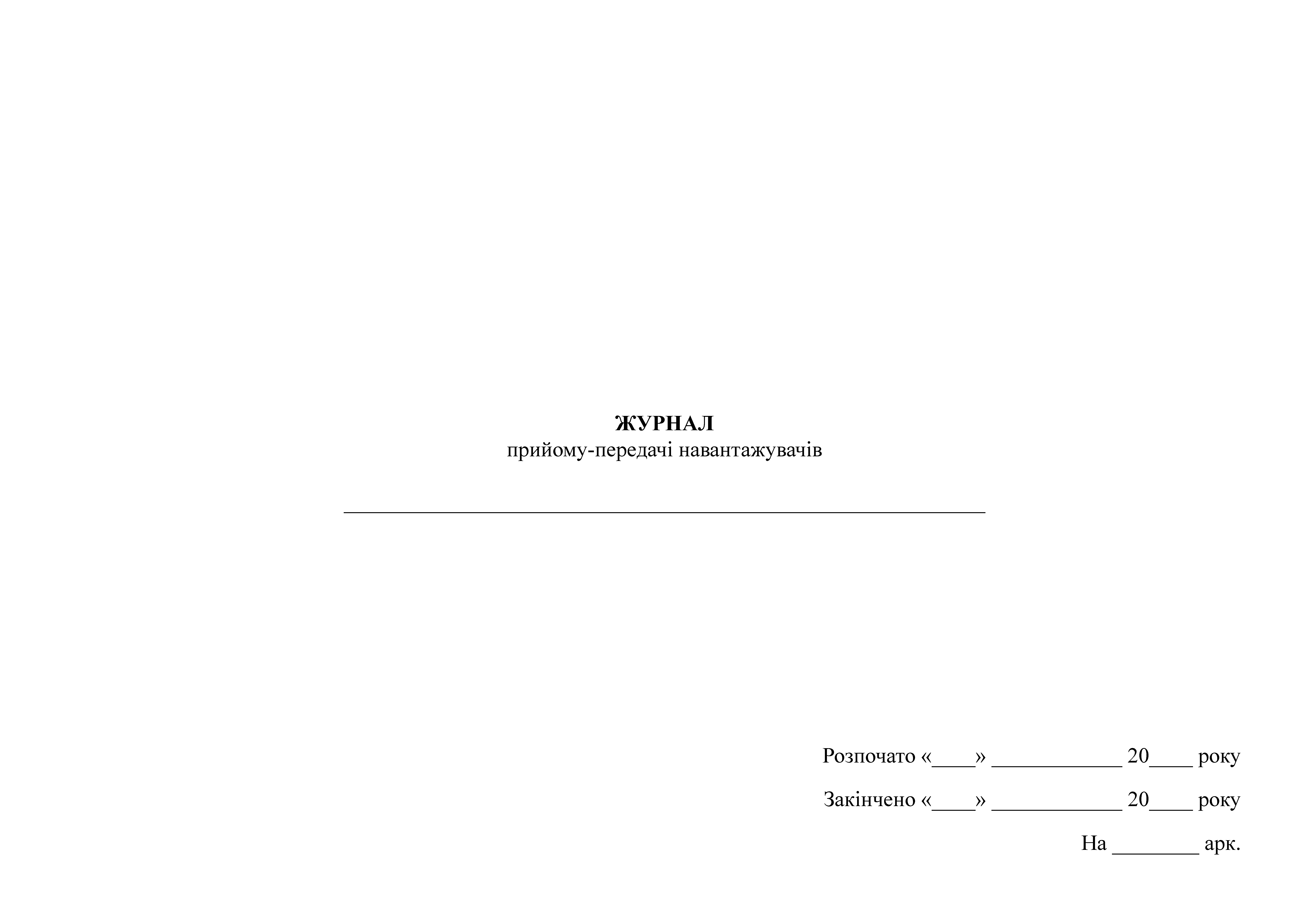 ЖУРНАЛ
прийому-передачі навантажувачів

____

Розпочато «____» ____ 20____ року

Закінчено «____» ____ 20____ року

На ____ арк.